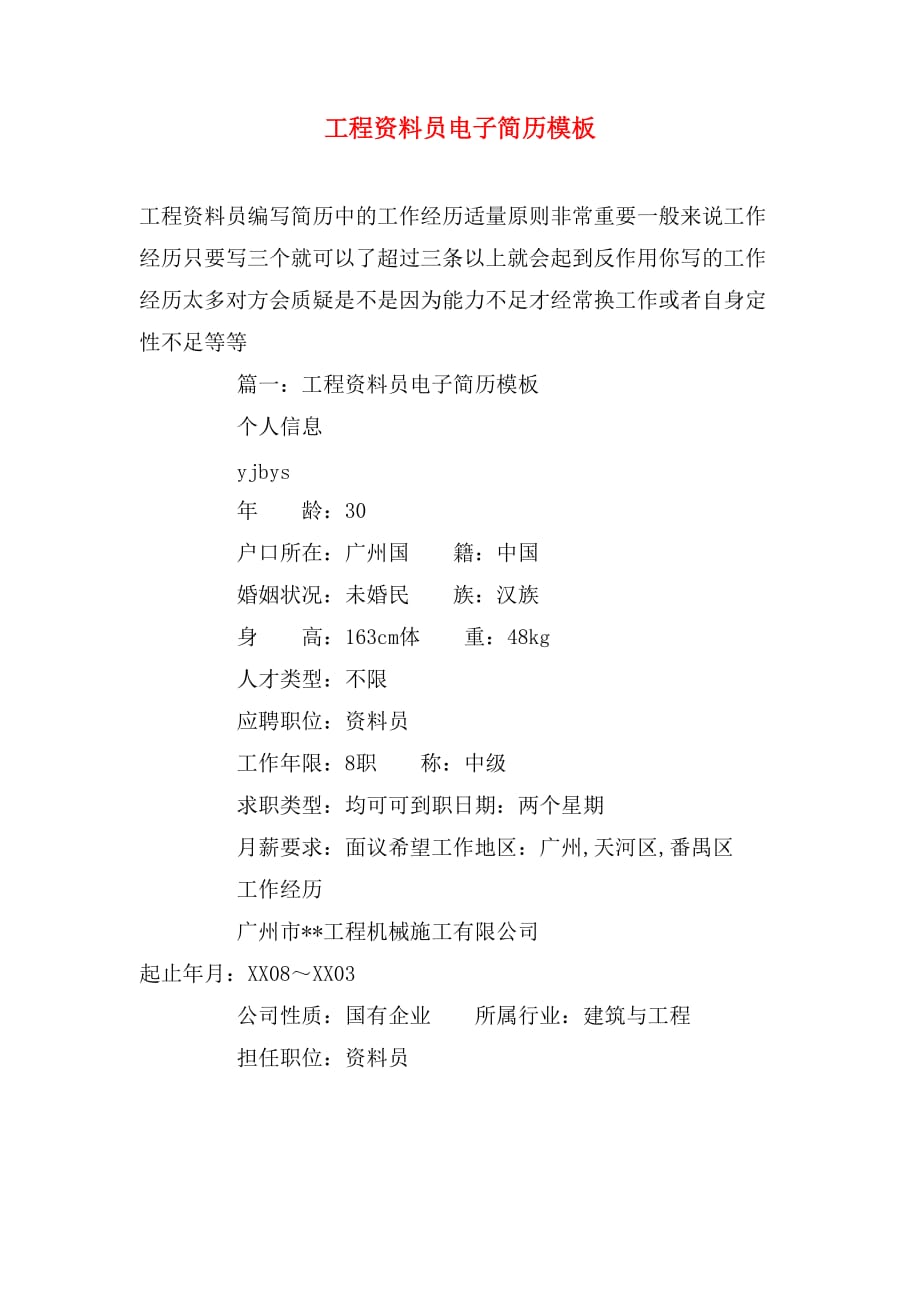 工程资料员电子简历模板

工程资料员编写简历中的工作经历适量原则非常重要一般来说工作经历只要写三个就可以了超过三条以上就会起到反作用你写的工作经历太多对方会质疑是不是因为能力不足才经常换工作或者自身定性不足等等

篇一：工程资料员电子简历模板

个人信息

yjbys

年　　龄：30

户口所在：广州国　　籍：中国

婚姻状况：未婚民　　族：汉族

身　　高：163cm体　　重：48kg

人才类型：不限

应聘职位：资料员

工作年限：8职　　称：中级

求职类型：均可可到职日期：两个星期

月薪要求：面议希望工作地区：广州,天河区,番禺区

工作经历

广州市**工程机械施工有限公司

起止年月：XX08～XX03

公司性质：国有企业　　所属行业：建筑与工程

担任职位：资料员